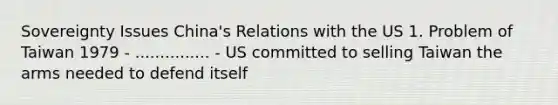 Sovereignty Issues China's Relations with the US 1. Problem of Taiwan 1979 - ................ - US committed to selling Taiwan the arms needed to defend itself